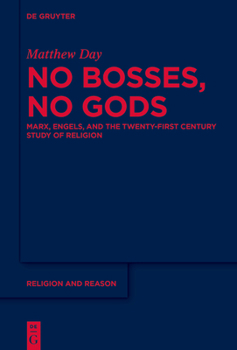 DE GRUYTER

Matthew Day

NO BOSSES, NO GODS

MARX, ENGELS, AND THE TWENTY-FIRST CENTURY STUDY OF RELIGION

RELIGION AND REASON

DE G